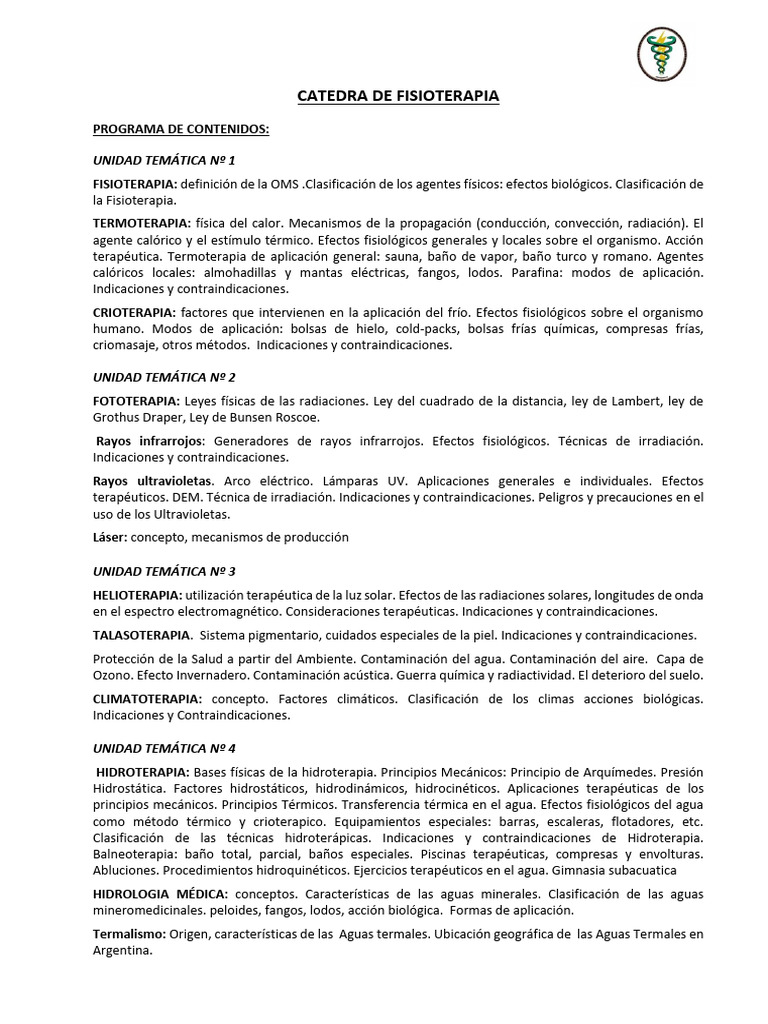 CATEDRA DE FISIOTERAPIA

PROGRAMA DE CONTENIDOS:

UNIDAD TEMÁTICA Nº 1

FISIOTERAPIA: definición de la OMS .Clasificación de los agentes físicos: efectos biológicos. Clasificación de la Fisioterapia.

TERMOTERAPIA: física del calor. Mecanismos de la propagación (conducción, convección, radiación). El agente calórico y el estímulo térmico. Efectos fisiológicos generales y locales sobre el organismo. Acción terapéutica. Termoterapia de aplicación general: sauna, baño de vapor, baño turco y romano. Agentes calóricos locales: almohadillas y mantas eléctricas, fangos, lodos. Parafina: modos de aplicación. Indicaciones y contraindicaciones.

CRIOTERAPIA: factores que intervienen en la aplicación del frío. Efectos fisiológicos sobre el organismo humano. Modos de aplicación: bolsas de hielo, cold-packs, bolsas frías químicas, compresas frías, criomasaje, otros métodos. Indicaciones y contraindicaciones.

UNIDAD TEMÁTICA Nº 2

FOTOTERAPIA: Leyes físicas de las radiaciones. Ley del cuadrado de la distancia, ley de Lambert, ley de Grothus Draper, Ley de Bunsen Roscoe.

Rayos infrarrojos: Generadores de rayos infrarrojos. Efectos fisiológicos. Técnicas de irradiación. Indicaciones y contraindicaciones.

Rayos ultravioletas. Arco eléctrico. Lámparas UV. Aplicaciones generales e individuales. Efectos terapéuticos. DEM. Técnica de irradiación. Indicaciones y contraindicaciones. Peligros y precauciones en el uso de los Ultravioletas.

Láser: concepto, mecanismos de producción

UNIDAD TEMÁTICA Nº 3

HELIOTERAPIA: utilización terapéutica de la luz solar. Efectos de las radiaciones solares, longitudes de onda en el espectro electromagnético. Consideraciones terapéuticas. Indicaciones y contraindicaciones.

TALASOTERAPIA. Sistema pigmentario, cuidados especiales de la piel. Indicaciones y contraindicaciones.

Protección de la Salud a partir del Ambiente. Contaminación del agua. Contaminación del aire. Capa de Ozono. Efecto Invernadero. Contaminación acústica. Guerra química y radiactividad. El deterioro del suelo.

CLIMATOTERAPIA: concepto. Factores climáticos. Clasificación de los climas acciones biológicas. Indicaciones y Contraindicaciones.

UNIDAD TEMÁTICA Nº 4

HIDROTERAPIA: Bases físicas de la hidroterapia. Principios Mecánicos: Principio de Arquímedes. Presión Hidrostática. Factores hidrostáticos, hidrodinámicos, hidrocinéticos. Aplicaciones terapéuticas de los principios mecánicos. Principios Térmicos. Transferencia térmica en el agua. Efectos fisiológicos del agua como método térmico y crioterapico. Equipamientos especiales: barras, escaleras, flotadores, etc. Clasificación de las técnicas hidroterápicas. Indicaciones y contraindicaciones de Hidroterapia. Balneoterapia: baño total, parcial, baños especiales. Piscinas terapéuticas, compresas y envolturas. Abluciones. Procedimientos hidroquinéticos. Ejercicios terapéuticos en el agua. Gimnasia subacuatica

HIDROLOGIA MÉDICA: conceptos. Características de las aguas minerales. Clasificación de las aguas mineromedicinales. peloides, fangos, lodos, acción biológica. Formas de aplicación.

Termalismo: Origen, características de las Aguas termales. Ubicación geográfica de las Aguas Termales en Argentina.